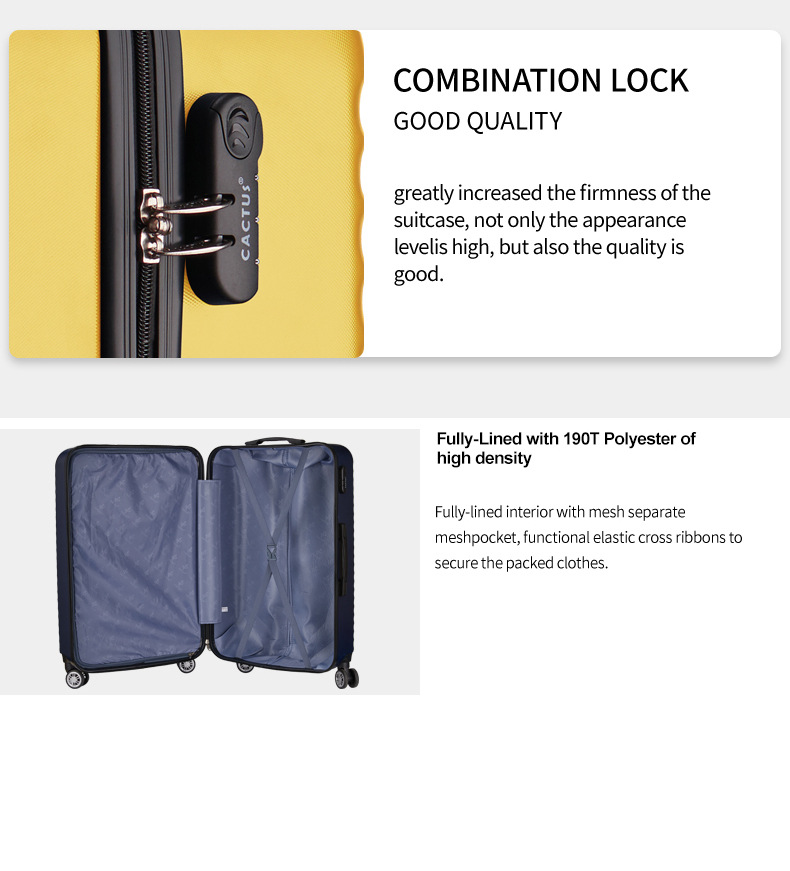 CACTUS®

COMBINATION LOCK
GOOD QUALITY

greatly increased the firmness of the suitcase, not only the appearance levelis high, but also the quality is good.

Fully-Lined with 190T Polyester of high density

Fully-lined interior with mesh separate meshpocket, functional elastic cross ribbons to secure the packed clothes.